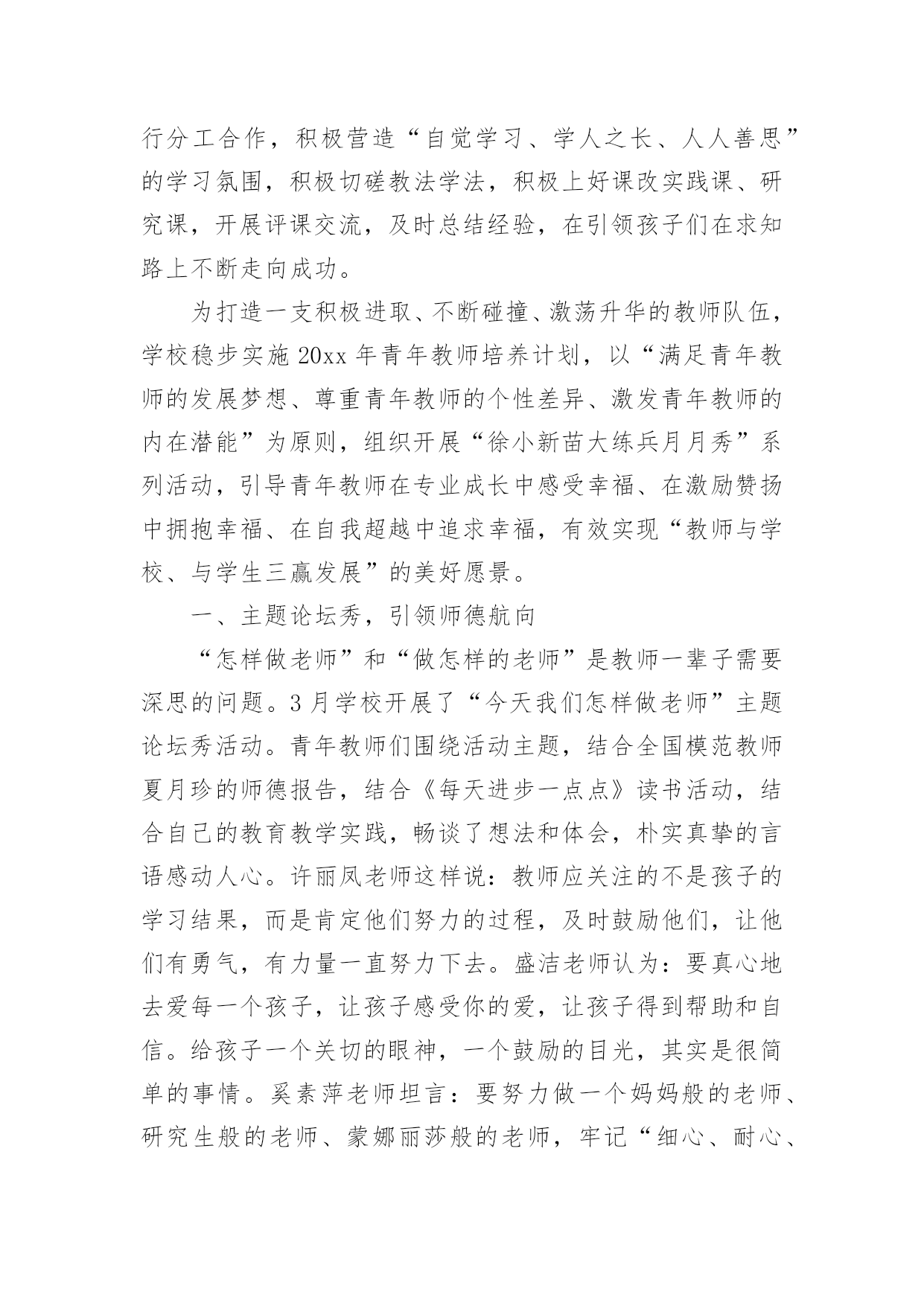 行分工合作，积极营造“自觉学习、学人之长、人人善思”的学习氛围，积极切磋教法学法，积极上好课改实践课、研究课，开展评课交流，及时总结经验，在引领孩子们在求知路上不断走向成功。

为打造一支积极进取、不断碰撞、激荡升华的教师队伍，学校稳步实施20xx年青年教师培养计划，以“满足青年教师的发展梦想、尊重青年教师的个性差异、激发青年教师的内在潜能”为原则，组织开展“徐小新苗大练兵月月秀”系列活动，引导青年教师在专业成长中感受幸福、在激励赞扬中拥抱幸福、在自我超越中追求幸福，有效实现“教师与学校、与学生三赢发展”的美好愿景。

一、主题论坛秀，引领师德航向

“怎样做老师”和“做怎样的老师”是教师一辈子需要深思的问题。3月学校开展了“今天我们怎样做老师”主题论坛秀活动。青年教师们围绕活动主题，结合全国模范教师夏月珍的师德报告，结合《每天进步一点点》读书活动，结合自己的教育教学实践，畅谈了想法和体会，朴实真挚的言语感动人心。许丽凤老师这样说：教师应关注的不是孩子的学习结果，而是肯定他们努力的过程，及时鼓励他们，让他们有勇气，有力量一直努力下去。盛洁老师认为：要真心地去爱每一个孩子，让孩子感受你的爱，让孩子得到帮助和自信。给孩子一个关切的眼神，一个鼓励的目光，其实是很简单的事情。奚素萍老师坦言：要努力做一个妈妈般的老师、研究生般的老师、蒙娜丽莎般的老师，牢记“细心、耐心、